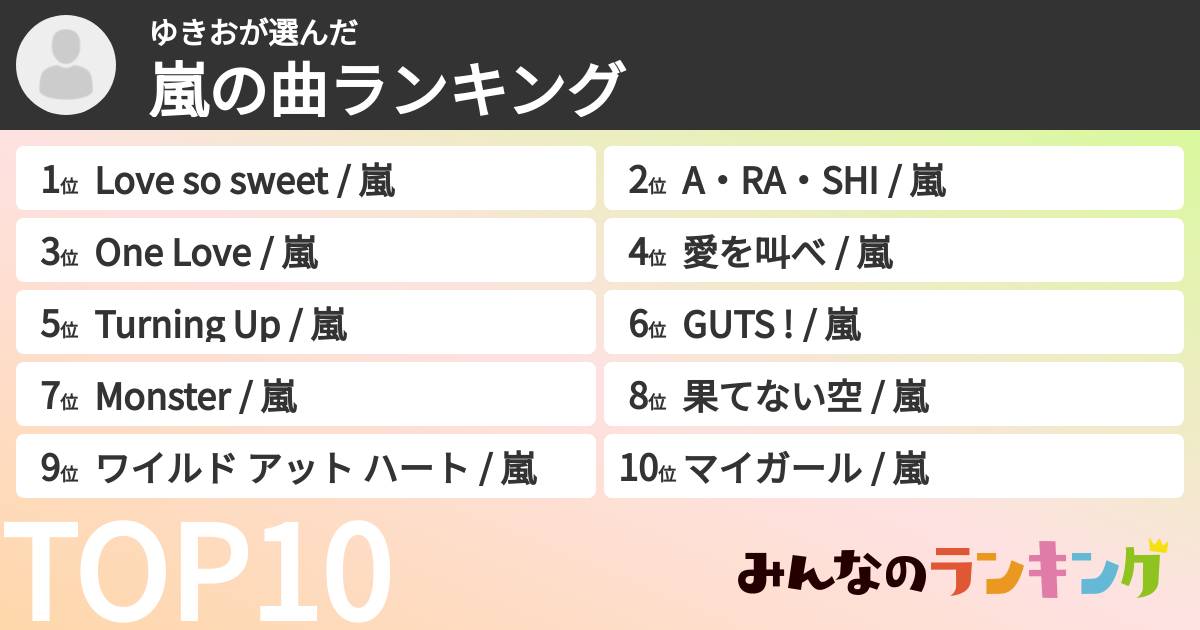 ゆきおが選んだ
嵐の曲ランキング

1位 Love so sweet / 嵐

2位 A・RA・SHI / 嵐

3位 One Love / 嵐

4位 愛を叫べ / 嵐

5位 Turning Up / 嵐

6位 GUTS ! / 嵐

7位 Monster / 嵐

8位 果てない空 / 嵐

9位 ワイルド アット ハート / 嵐

10位 マイガール / 嵐

TOP10

みんなのランキング